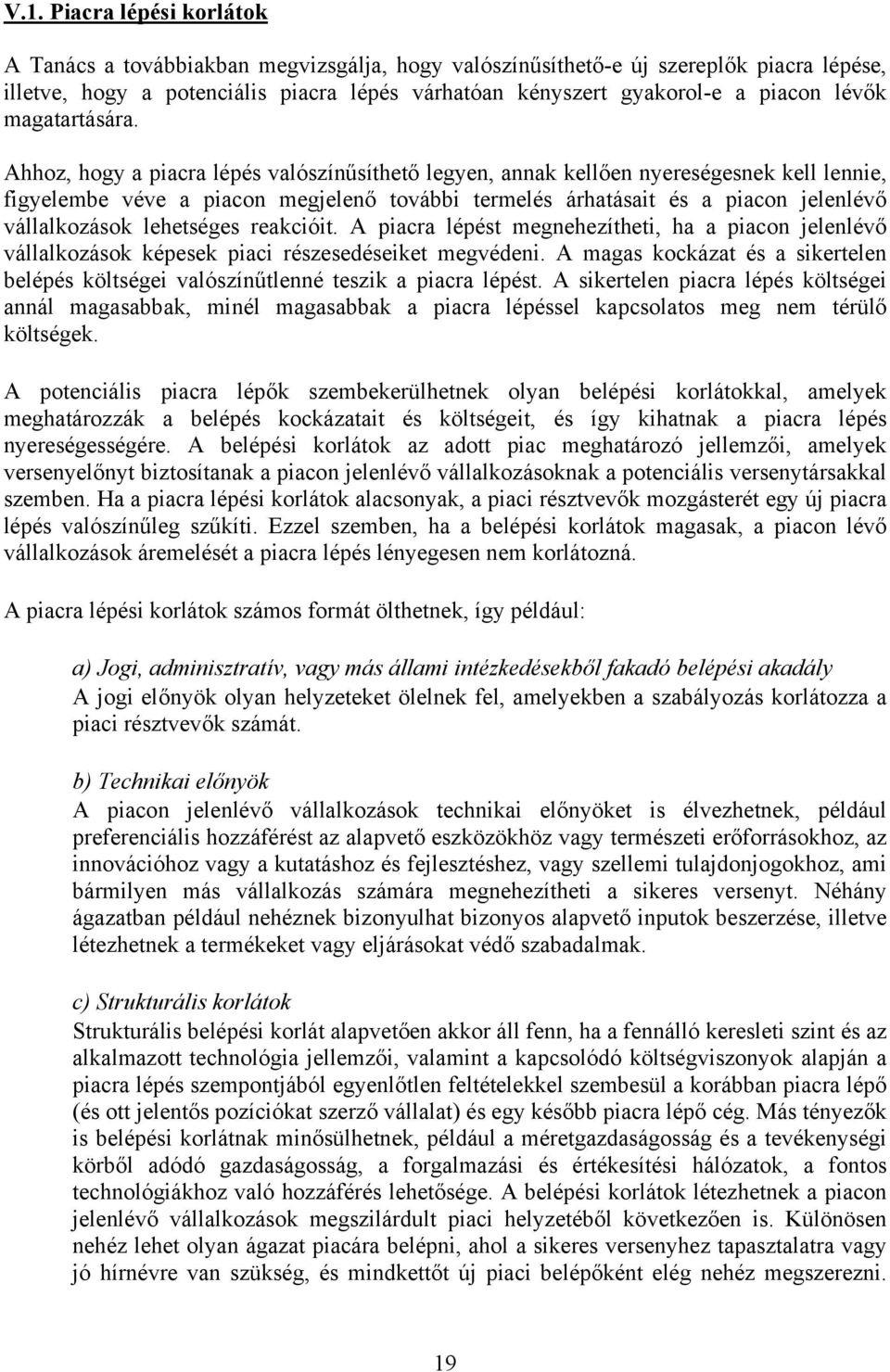 V.1. Piacra lépési korlátok

A Tanács a továbbiakban megvizsgálja, hogy valószínűsíthető-e új szereplők piacra lépése, illetve, hogy a potenciális piacra lépés várhatóan kényszert gyakorol-e a piacon lévők magatartására.

Ahhoz, hogy a piacra lépés valószínűsíthető legyen, annak kellően nyereségesnek kell lennie, figyelembe véve a piacon megjelenő további termelés árhatásait és a piacon jelenlévő vállalkozások lehetséges reakcióit. A piacra lépést megnehezítheti, ha a piacon jelenlévő vállalkozások képesek piaci részesedéseiket megvédeni. A magas kockázat és a sikertelen belépés költségei valószínűtlenné teszik a piacra lépést. A sikertelen piacra lépés költségei annál magasabbak, minél magasabbak a piacra lépéssel kapcsolatos meg nem térülő költségek.

A potenciális piacra lépők szembekerülhetnek olyan belépési korlátokkal, amelyek meghatározzák a belépés kockázatait és költségeit, és így kihatnak a piacra lépés nyereségességére. A belépési korlátok az adott piac meghatározó jellemzői, amelyek versenyelőnyt biztosítanak a piacon jelenlévő vállalkozásoknak a potenciális versenytársakkal szemben. Ha a piacra lépési korlátok alacsonyak, a piaci résztvevők mozgásterét egy új piacra lépés valószínűleg szűkíti. Ezzel szemben, ha a belépési korlátok magasak, a piacon lévő vállalkozások áremelését a piacra lépés lényegesen nem korlátozná.

A piacra lépési korlátok számos formát ölthetnek, így például:

a) Jogi, adminisztratív, vagy más állami intézkedésekből fakadó belépési akadály
A jogi előnyök olyan helyzeteket ölelnek fel, amelyekben a szabályozás korlátozza a piaci résztvevők számát.

b) Technikai előnyök
A piacon jelenlévő vállalkozások technikai előnyöket is élvezhetnek, például preferenciális hozzáférést az alapvető eszközökhöz vagy természeti erőforrásokhoz, az innovációhoz vagy a kutatáshoz és fejlesztéshez, vagy szellemi tulajdonjogokhoz, ami bármilyen más vállalkozás számára megnehezítheti a sikeres versenyt. Néhány ágazatban például nehéznek bizonyulhat bizonyos alapvető inputok beszerzése, illetve létezhetnek a termékeket vagy eljárásokat védő szabadalmak.

c) Strukturális korlátok
Strukturális belépési korlát alapvetően akkor áll fenn, ha a fennálló keresleti szint és az alkalmazott technológia jellemzői, valamint a kapcsolódó költségviszonyok alapján a piacra lépés szempontjából egyenlőtlen feltételekkel szembesül a korábban piacra lépő (és ott jelentős pozíciókat szerző vállalat) és egy később piacra lépő cég. Más tényezők is belépési korlátnak minősülhetnek, például a méretgazdaságosság és a tevékenységi körből adódó gazdaságosság, a forgalmazási és értékesítési hálózatok, a fontos technológiákhoz való hozzáférés lehetősége. A belépési korlátok létezhetnek a piacon jelenlévő vállalkozások megszilárdult piaci helyzetéből következően is. Különösen nehéz lehet olyan ágazat piacára belépni, ahol a sikeres versenyhez tapasztalatra vagy jó hírnévre van szükség, és mindkettőt új piaci belépőként elég nehéz megszerezni.

19